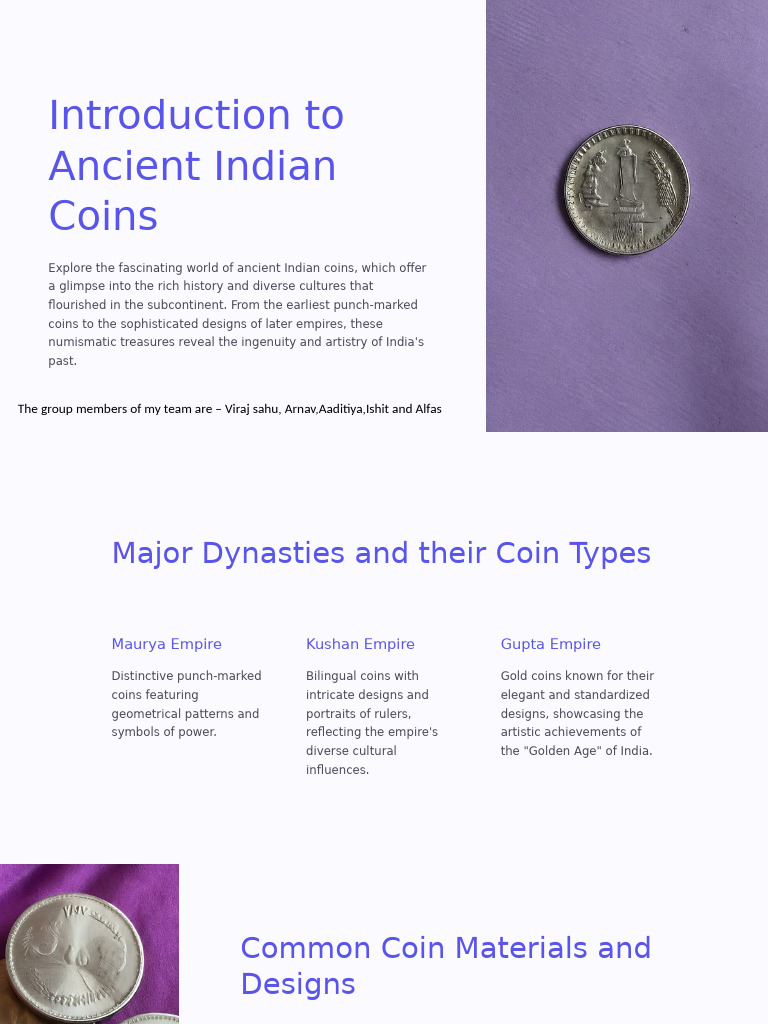 Introduction to Ancient Indian Coins

Explore the fascinating world of ancient Indian coins, which offer a glimpse into the rich history and diverse cultures that flourished in the subcontinent. From the earliest punch-marked coins to the sophisticated designs of later empires, these numismatic treasures reveal the ingenuity and artistry of India's past.

The group members of my team are – Viraj sahu, Arnav,Aaditiya,Ishit and Alfas

Major Dynasties and their Coin Types

Maurya Empire

Distinctive punch-marked coins featuring geometrical patterns and symbols of power.

Kushan Empire

Bilingual coins with intricate designs and portraits of rulers, reflecting the empire's diverse cultural influences.

Gupta Empire

Gold coins known for their elegant and standardized designs, showcasing the artistic achievements of the "Golden Age" of India.

Common Coin Materials and Designs